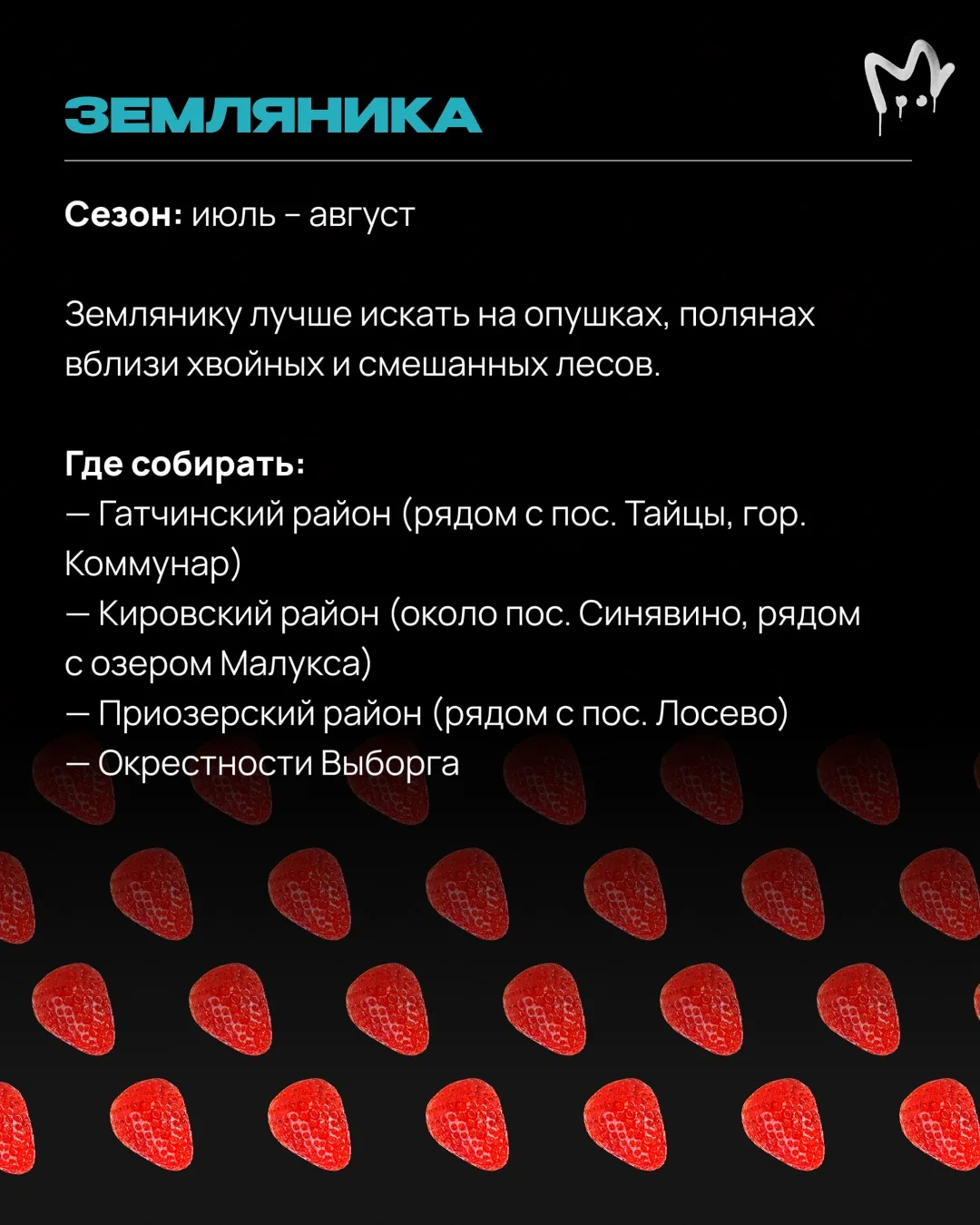 ЗЕМЛЯНИКА

Сезон: июль - август

Землянику лучше искать на опушках, полянах вблизи хвойных и смешанных лесов.

Где собирать:
— Гатчинский район (рядом с пос. Тайцы, гор. Коммунар)
— Кировский район (около пос. Синявино, рядом с озером Малукса)
— Приозерский район (рядом с пос. Лосево)
— Окрестности Выборга